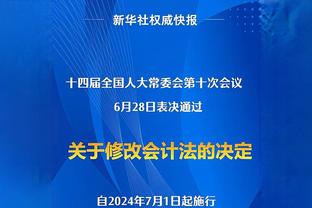 新华社权威快报

十四届全国人大常委会第十次会议
6月28日表决通过

关于修改会计法的决定

自2024年7月1日起施行